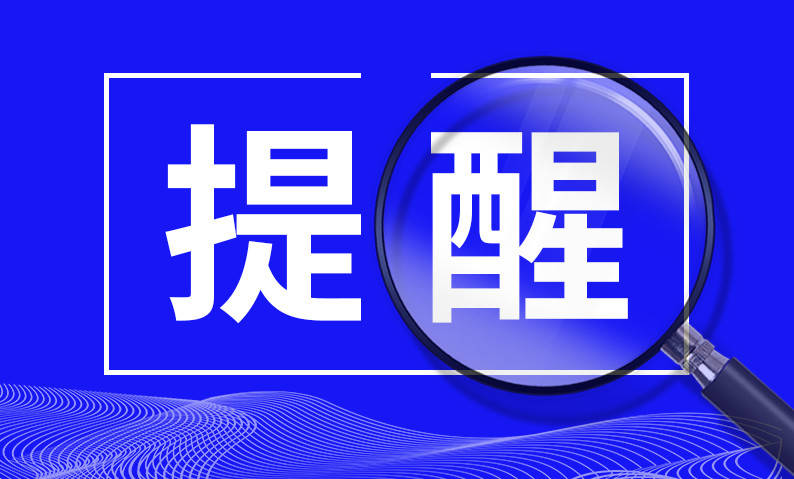 提醒